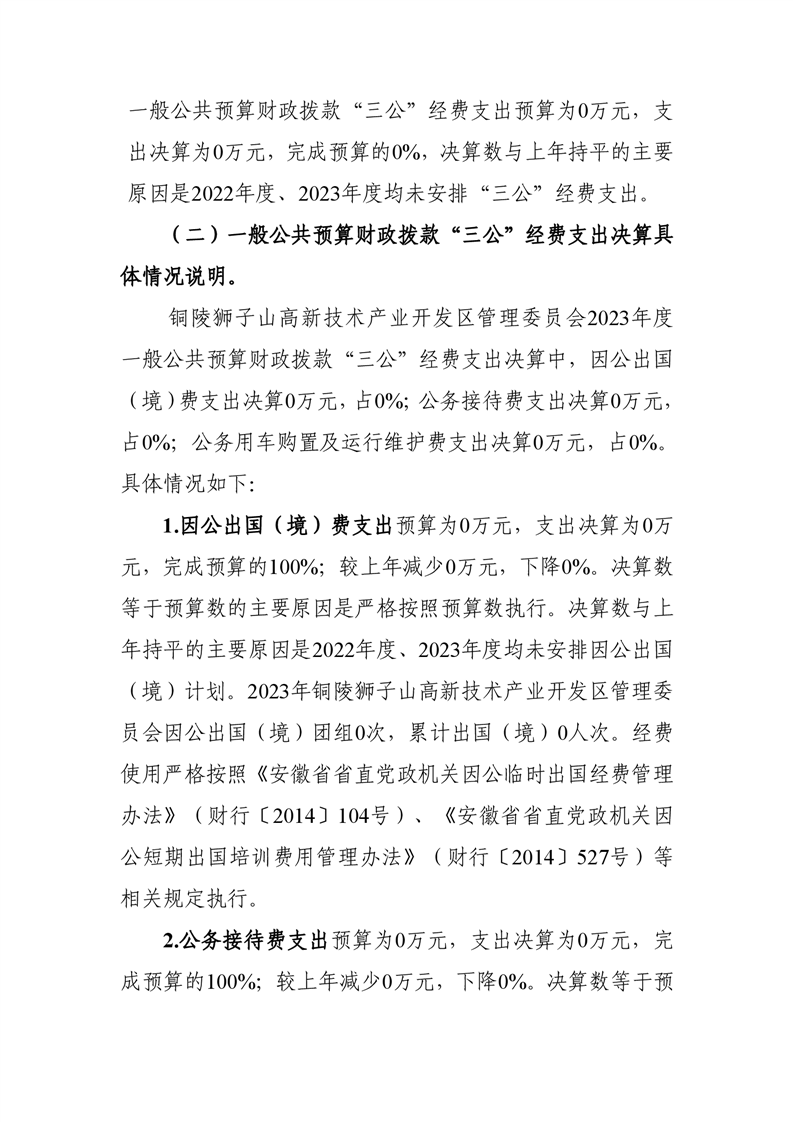 一般公共预算财政拨款“三公”经费支出预算为0万元，支出决算为0万元，完成预算的0%，决算数与上年持平的主要原因是2022年度、2023年度均未安排“三公”经费支出。

（二）一般公共预算财政拨款“三公”经费支出决算具体情况说明。

铜陵狮子山高新技术产业开发区管理委员会2023年度一般公共预算财政拨款“三公”经费支出决算中，因公出国（境）费支出决算0万元，占0%；公务接待费支出决算0万元，占0%；公务用车购置及运行维护费支出决算0万元，占0%。具体情况如下：

1.因公出国（境）费支出预算为0万元，支出决算为0万元，完成预算的100%；较上年减少0万元，下降0%。决算数等于预算数的主要原因是严格按照预算数执行。决算数与上年持平的主要原因是2022年度、2023年度均未安排因公出国（境）计划。2023年铜陵狮子山高新技术产业开发区管理委员会因公出国（境）团组0次，累计出国（境）0人次。经费使用严格按照《安徽省省直党政机关因公临时出国经费管理办法》（财行〔2014〕104号）、《安徽省省直党政机关因公短期出国培训费用管理办法》（财行〔2014〕527号）等相关规定执行。

2.公务接待费支出预算为0万元，支出决算为0万元，完成预算的100%；较上年减少0万元，下降0%。决算数等于预